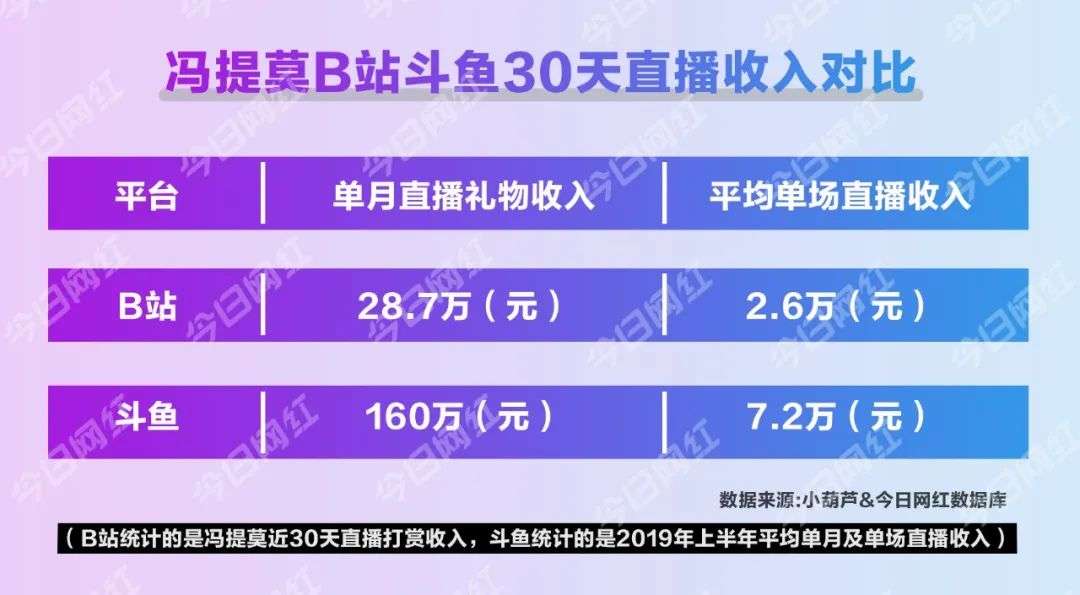 冯提莫B站斗鱼30天直播收入对比

| 平台 | 单月直播礼物收入 | 平均单场直播收入 |
|---|---|---|
| B站 | 28.7万（元） | 2.6万（元） |
| 斗鱼 | 160万（元） | 7.2万（元） |

数据来源:小葫芦&今日网红数据库

（B站统计的是冯提莫近30天直播打赏收入，斗鱼统计的是2019年上半年平均单月及单场直播收入）

今日网红